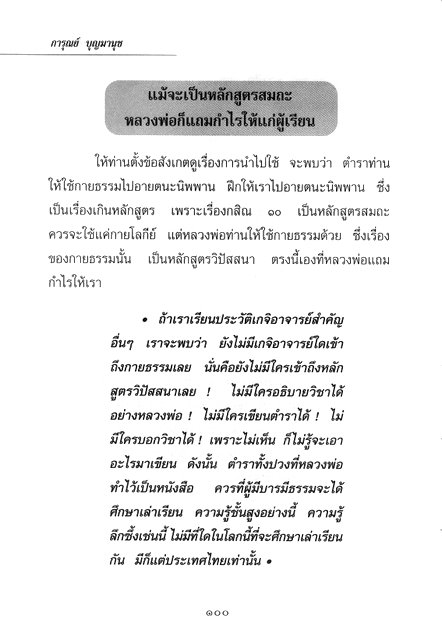 การุณย์ บุญมานุช

แม้จะเป็นหลักสูตรสมถะ
หลวงพ่อก็แถมกำไรให้แก่ผู้เรียน

ให้ท่านตั้งข้อสังเกตดูเรื่องการนำไปใช้ จะพบว่า ตำราท่านให้ใช้กายธรรมไปอายตนะนิพพาน ฝึกให้เราไปอายตนะนิพพาน ซึ่งเป็นเรื่องเกินหลักสูตร เพราะเรื่องกสิณ ๑๐ เป็นหลักสูตรสมถะ ควรจะใช้แค่กายโลกีย์ แต่หลวงพ่อท่านให้ใช้กายธรรมด้วย ซึ่งเรื่องของกายธรรมนั้น เป็นหลักสูตรวิปัสสนา ตรงนี้เองที่หลวงพ่อแถมกำไรให้เรา

• ถ้าเราเรียนประวัติเกจิอาจารย์สำคัญอื่นๆ เราจะพบว่า ยังไม่มีเกจิอาจารย์ใดเข้าถึงกายธรรมเลย นั่นคือยังไม่มีใครเข้าถึงหลักสูตรวิปัสสนาเลย ! ไม่มีใครอธิบายวิชาได้อย่างหลวงพ่อ ! ไม่มีใครเขียนตำราได้ ! ไม่มีใครบอกวิชาได้ ! เพราะไม่เห็น ก็ไม่รู้จะเอาอะไรมาเขียน ดังนั้น ตำราทั้งปวงที่หลวงพ่อทำไว้เป็นหนังสือ ควรที่ผู้มีบารมีธรรมจะได้ศึกษาเล่าเรียน ความรู้ชั้นสูงอย่างนี้ ความรู้ลึกซึ้งเช่นนี้ ไม่มีที่ใดในโลกนี้ที่จะศึกษาเล่าเรียนกัน มีก็แต่ประเทศไทยเท่านั้น •

๑๐๐